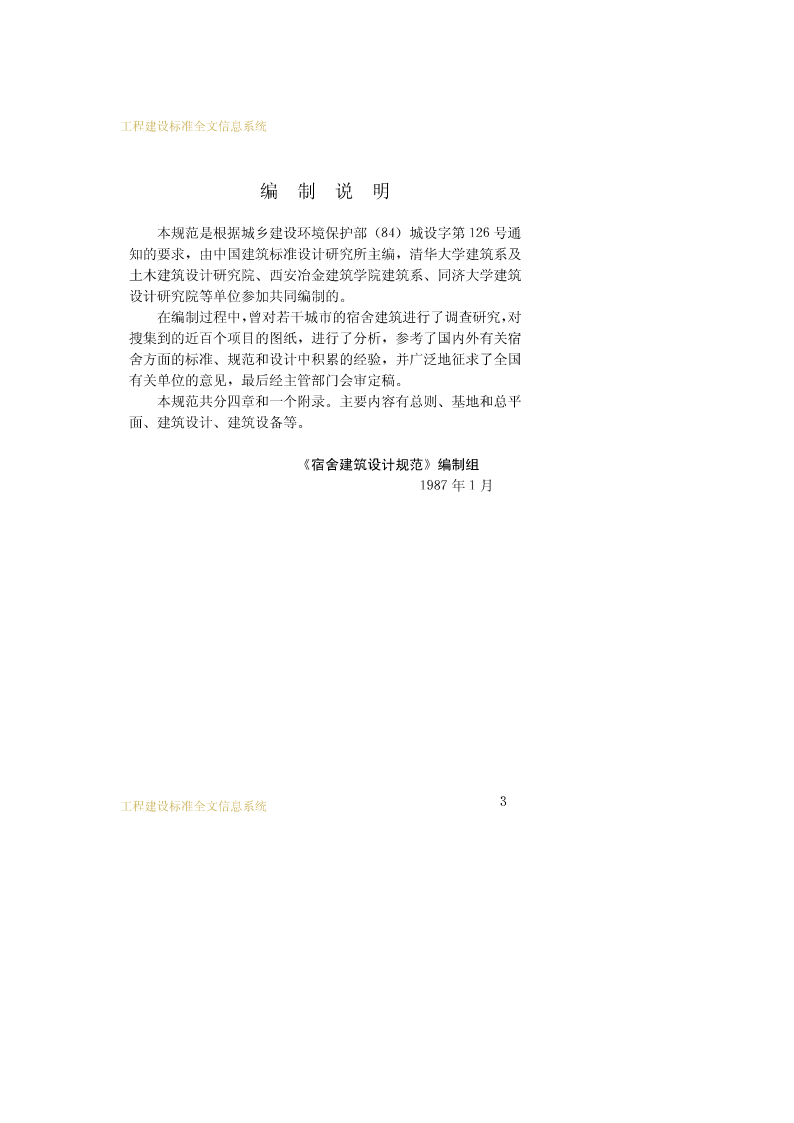 工程建设标准全文信息系统

编　制　说　明

本规范是根据城乡建设环境保护部（84）城设字第126号通知的要求，由中国建筑标准设计研究所主编，清华大学建筑系及土木建筑设计研究院、西安冶金建筑学院建筑系、同济大学建筑设计研究院等单位参加共同编制的。

在编制过程中，曾对若干城市的宿舍建筑进行了调查研究，对搜集到的近百个项目的图纸，进行了分析，参考了国内外有关宿舍方面的标准、规范和设计中积累的经验，并广泛地征求了全国有关单位的意见，最后经主管部门会审定稿。

本规范共分四章和一个附录。主要内容有总则、基地和总平面、建筑设计、建筑设备等。

《宿舍建筑设计规范》编制组
1987年1月

工程建设标准全文信息系统

3